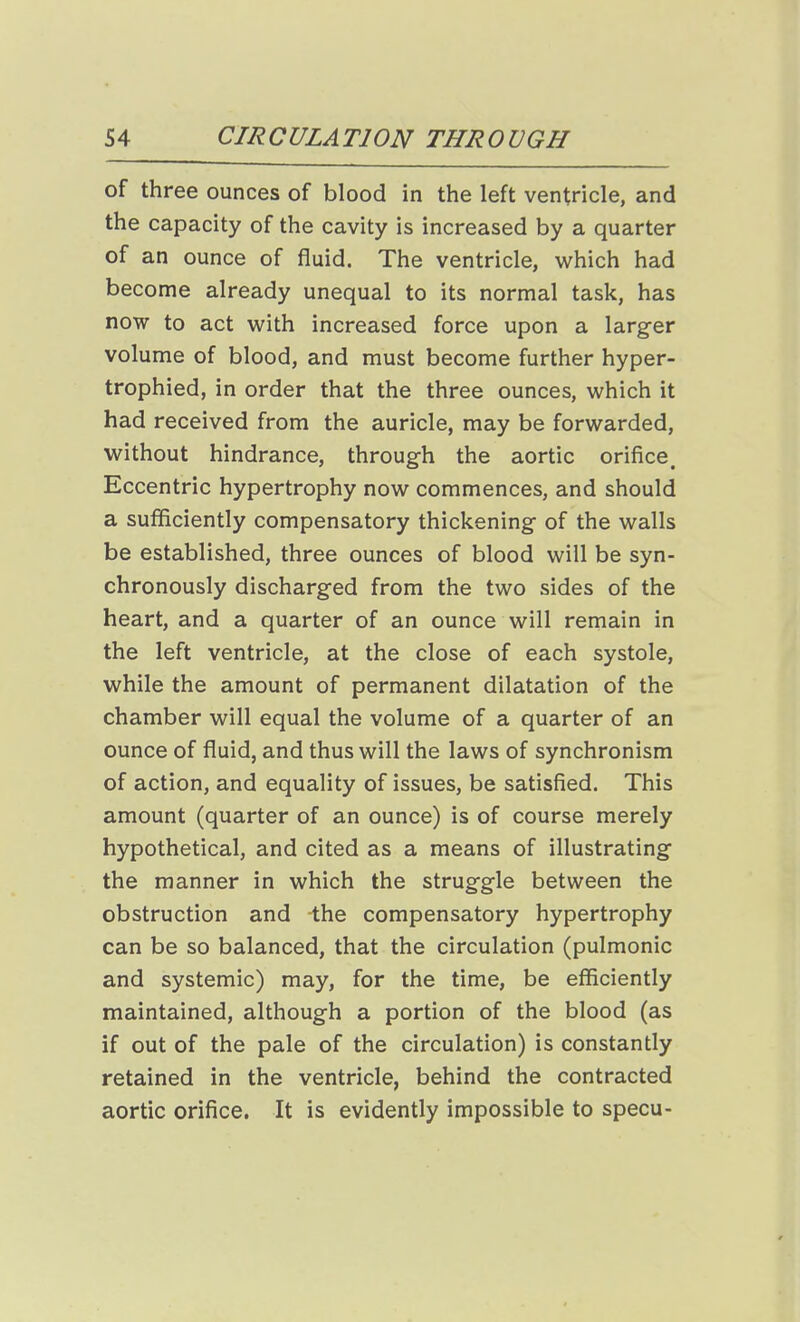 54 CIRCULATION THROUGH

of three ounces of blood in the left ventricle, and the capacity of the cavity is increased by a quarter of an ounce of fluid. The ventricle, which had become already unequal to its normal task, has now to act with increased force upon a larger volume of blood, and must become further hypertrophied, in order that the three ounces, which it had received from the auricle, may be forwarded, without hindrance, through the aortic orifice. Eccentric hypertrophy now commences, and should a sufficiently compensatory thickening of the walls be established, three ounces of blood will be synchronously discharged from the two sides of the heart, and a quarter of an ounce will remain in the left ventricle, at the close of each systole, while the amount of permanent dilatation of the chamber will equal the volume of a quarter of an ounce of fluid, and thus will the laws of synchronism of action, and equality of issues, be satisfied. This amount (quarter of an ounce) is of course merely hypothetical, and cited as a means of illustrating the manner in which the struggle between the obstruction and the compensatory hypertrophy can be so balanced, that the circulation (pulmonic and systemic) may, for the time, be efficiently maintained, although a portion of the blood (as if out of the pale of the circulation) is constantly retained in the ventricle, behind the contracted aortic orifice. It is evidently impossible to specu-